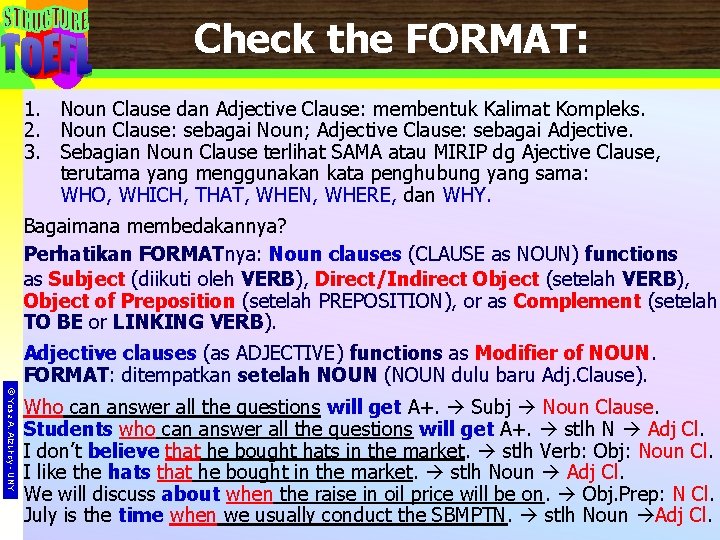 STRUCTURE
TOEFL

Check the FORMAT:

1. Noun Clause dan Adjective Clause: membentuk Kalimat Kompleks.
2. Noun Clause: sebagai Noun; Adjective Clause: sebagai Adjective.
3. Sebagian Noun Clause terlihat SAMA atau MIRIP dg Ajective Clause, terutama yang menggunakan kata penghubung yang sama: WHO, WHICH, THAT, WHEN, WHERE, dan WHY.

Bagaimana membedakannya?

Perhatikan FORMATnya: Noun clauses (CLAUSE as NOUN) functions as Subject (diikuti oleh VERB), Direct/Indirect Object (setelah VERB), Object of Preposition (setelah PREPOSITION), or as Complement (setelah TO BE or LINKING VERB).

Adjective clauses (as ADJECTIVE) functions as Modifier of NOUN. FORMAT: ditempatkan setelah NOUN (NOUN dulu baru Adj.Clause).

Who can answer all the questions will get A+. → Subj → Noun Clause.
Students who can answer all the questions will get A+. → stlh N → Adj Cl.
I don't believe that he bought hats in the market. → stlh Verb: Obj: Noun Cl.
I like the hats that he bought in the market. → stlh Noun → Adj Cl.
We will discuss about when the raise in oil price will be on. → Obj.Prep: N Cl.
July is the time when we usually conduct the SBMPTN. → stlh Noun →Adj Cl.

© Yosa A. Alzuhdy - UNY